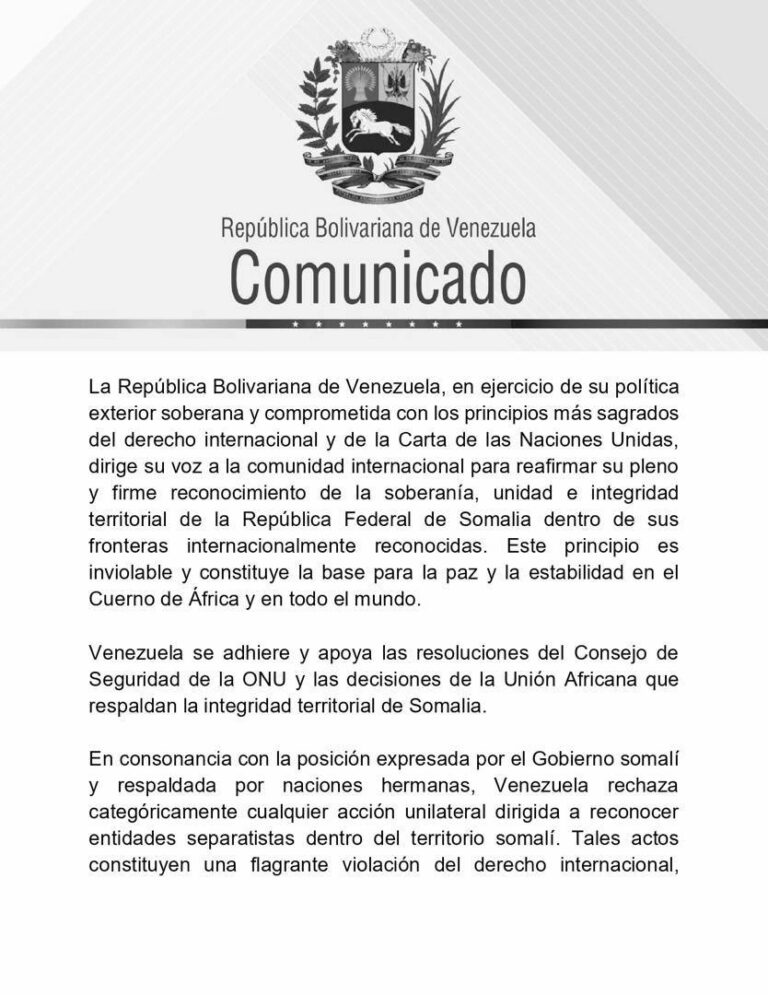 República Bolivariana de Venezuela
Comunicado

La República Bolivariana de Venezuela, en ejercicio de su política exterior soberana y comprometida con los principios más sagrados del derecho internacional y de la Carta de las Naciones Unidas, dirige su voz a la comunidad internacional para reafirmar su pleno y firme reconocimiento de la soberanía, unidad e integridad territorial de la República Federal de Somalia dentro de sus fronteras internacionalmente reconocidas. Este principio es inviolable y constituye la base para la paz y la estabilidad en el Cuerno de África y en todo el mundo.

Venezuela se adhiere y apoya las resoluciones del Consejo de Seguridad de la ONU y las decisiones de la Unión Africana que respaldan la integridad territorial de Somalia.

En consonancia con la posición expresada por el Gobierno somalí y respaldada por naciones hermanas, Venezuela rechaza categóricamente cualquier acción unilateral dirigida a reconocer entidades separatistas dentro del territorio somalí. Tales actos constituyen una flagrante violación del derecho internacional,